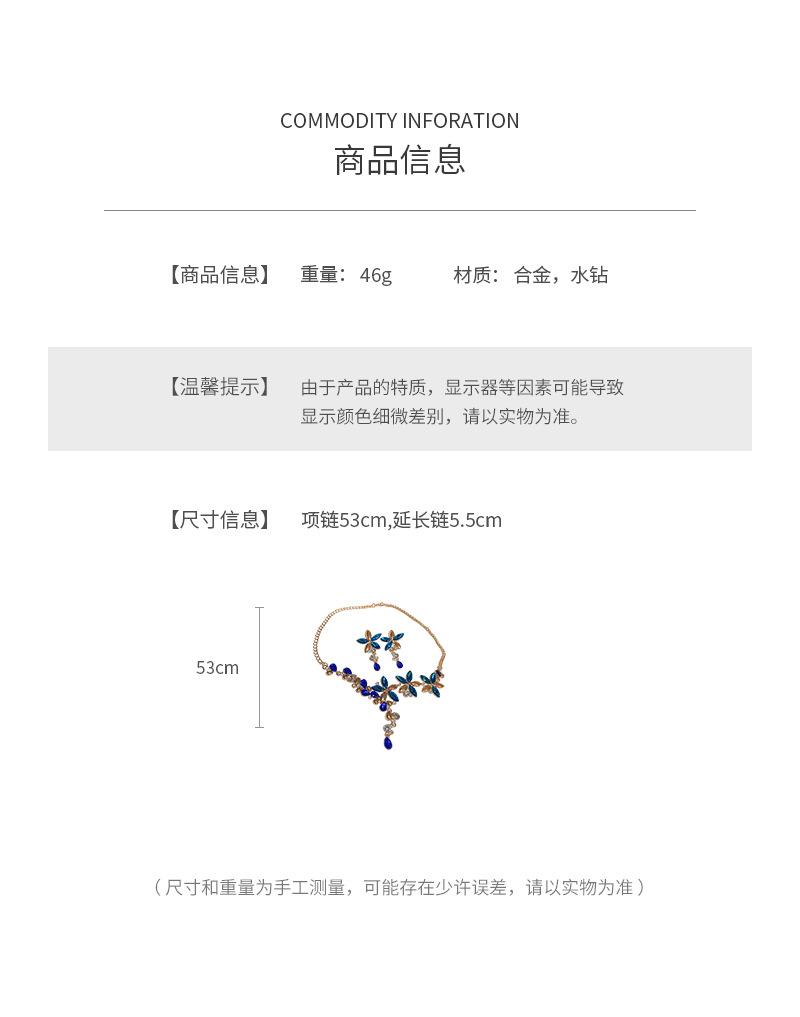 COMMODITY INFORATION
商品信息

【商品信息】 重量：46g 材质：合金，水钻

【温馨提示】 由于产品的特质，显示器等因素可能导致显示颜色细微差别，请以实物为准。

【尺寸信息】 项链53cm,延长链5.5cm

53cm

（尺寸和重量为手工测量，可能存在少许误差，请以实物为准）